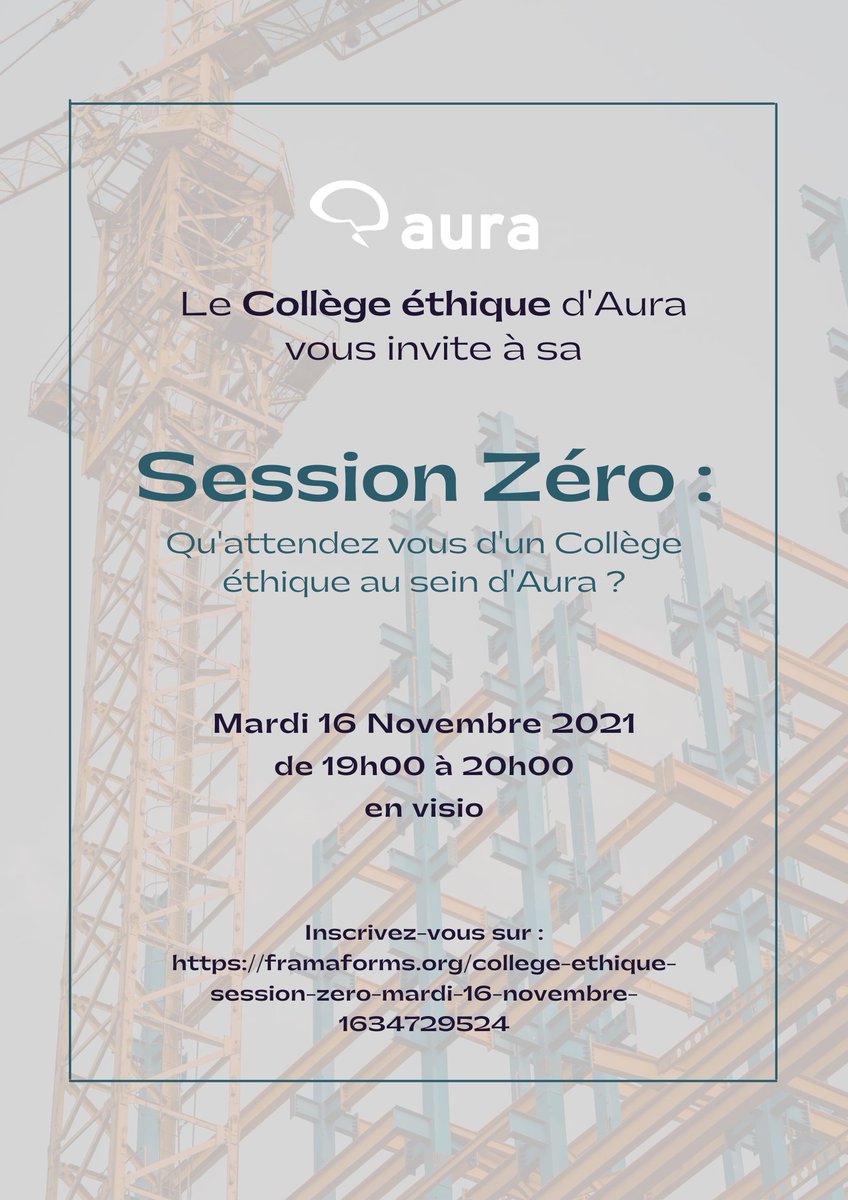 aura

Le Collège éthique d'Aura vous invite à sa

Session Zéro :

Qu'attendez vous d'un Collège éthique au sein d'Aura ?

Mardi 16 Novembre 2021
de 19h00 à 20h00
en visio

Inscrivez-vous sur :
https://framaforms.org/college-ethique-session-zero-mardi-16-novembre-1634729524